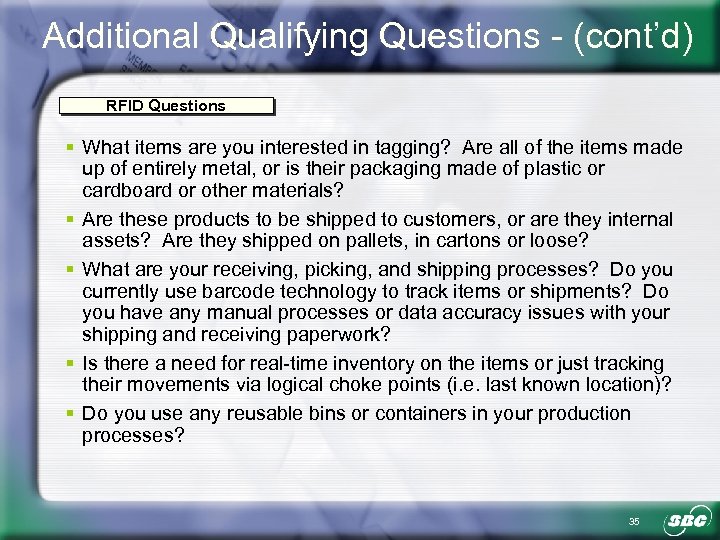 Additional Qualifying Questions - (cont'd)

RFID Questions

▪ What items are you interested in tagging? Are all of the items made up of entirely metal, or is their packaging made of plastic or cardboard or other materials?

▪ Are these products to be shipped to customers, or are they internal assets? Are they shipped on pallets, in cartons or loose?

▪ What are your receiving, picking, and shipping processes? Do you currently use barcode technology to track items or shipments? Do you have any manual processes or data accuracy issues with your shipping and receiving paperwork?

▪ Is there a need for real-time inventory on the items or just tracking their movements via logical choke points (i.e. last known location)?

▪ Do you use any reusable bins or containers in your production processes?

35

SBC